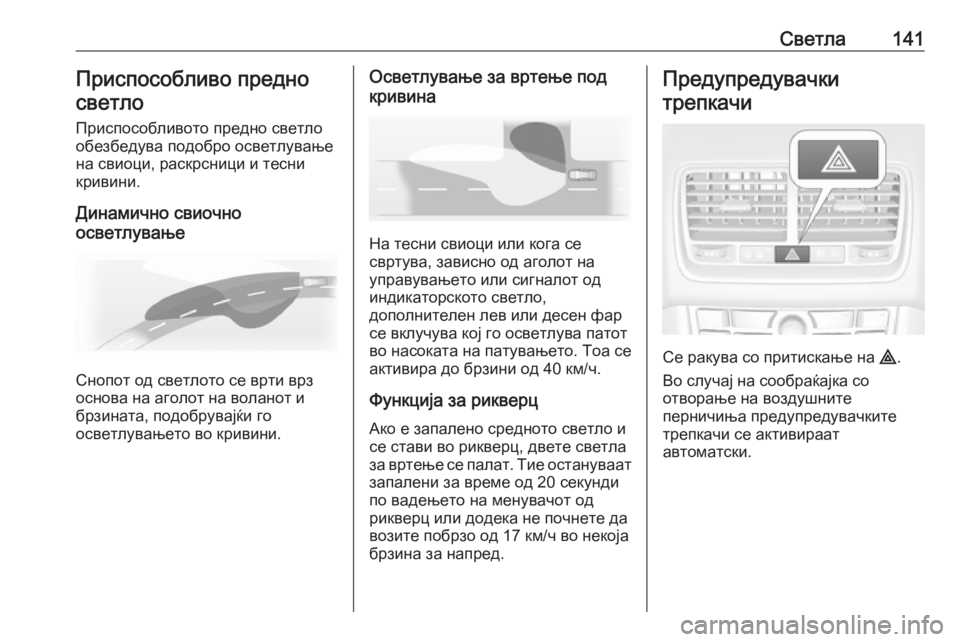 Светла 141

Приспособливо предно светло

Приспособливото предно светло обезбедува подобро осветлување на свиоци, раскрсници и тесни кривини.

Динамично свиочно осветлување

Снопот од светлото се врти врз основа на аголот на воланот и брзината, подобрувајќи го осветлувањето во кривини.

Осветлување за вртење под кривина

На тесни свиоци или кога се свртува, зависно од аголот на управувањето или сигналот од индикаторското светло, дополнителен лев или десен фар се вклучува кој го осветлува патот во насоката на патувањето. Тоа се активира до брзини од 40 км/ч.

Функција за рикверц

Ако е запалено средното светло и се стави во рикверц, двете светла за вртење се палат. Тие остануваат запалени за време од 20 секунди по вадењето на менувачот од рикверц или додека не почнете да возите побрзо од 17 км/ч во некоја брзина за напред.

Предупредувачки трепкачи

Се ракува со притискање на ⚠.

Во случај на сообраќајка со отворање на воздушните перничиња предупредувачките трепкачи се активираат автоматски.

carmanualsonline.info